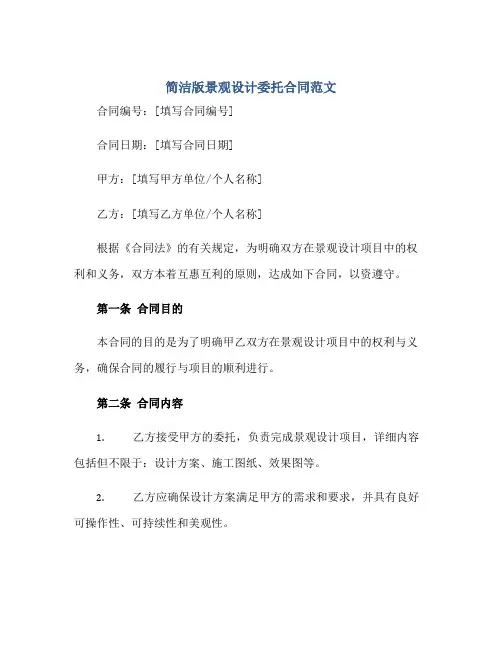 简洁版景观设计委托合同范文

合同编号：[填写合同编号]

合同日期：[填写合同日期]

甲方：[填写甲方单位/个人名称]

乙方：[填写乙方单位/个人名称]

根据《合同法》的有关规定，为明确双方在景观设计项目中的权利和义务，双方本着互惠互利的原则，达成如下合同，以资遵守。

第一条 合同目的

本合同的目的是为了明确甲乙双方在景观设计项目中的权利与义务，确保合同的履行与项目的顺利进行。

第二条 合同内容

1. 乙方接受甲方的委托，负责完成景观设计项目，详细内容包括但不限于：设计方案、施工图纸、效果图等。

2. 乙方应确保设计方案满足甲方的需求和要求，并具有良好可操作性、可持续性和美观性。